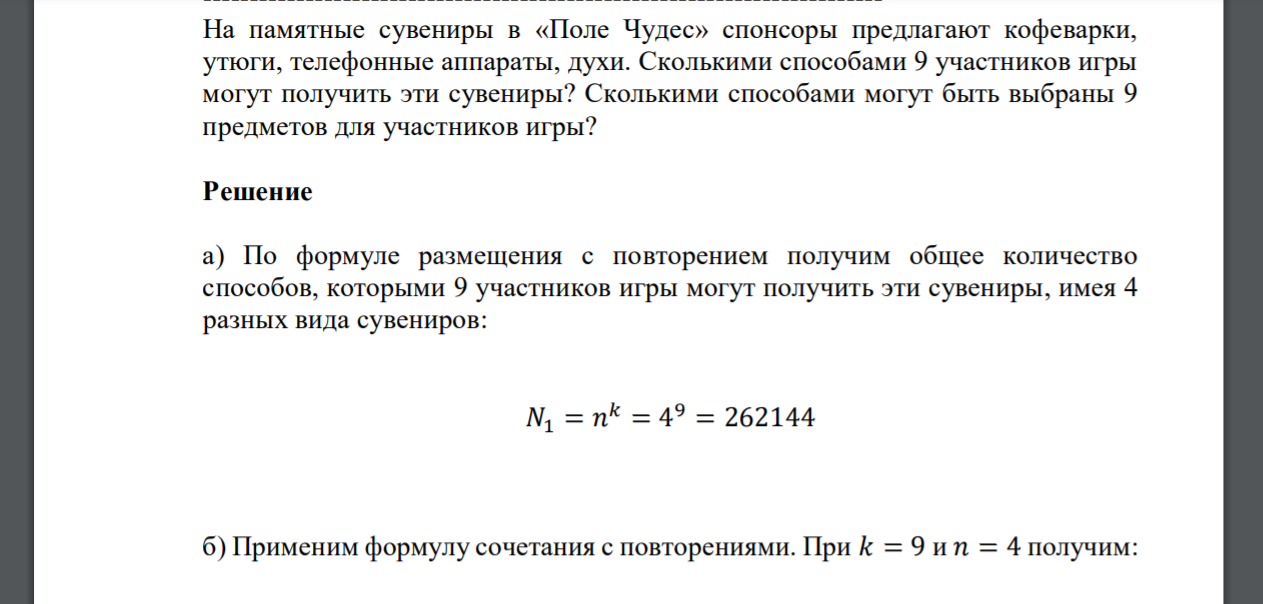 На памятные сувениры в «Поле Чудес» спонсоры предлагают кофеварки, утюги, телефонные аппараты, духи. Сколькими способами 9 участников игры могут получить эти сувениры? Сколькими способами могут быть выбраны 9 предметов для участников игры?

Решение

а) По формуле размещения с повторением получим общее количество способов, которыми 9 участников игры могут получить эти сувениры, имея 4 разных вида сувениров:

$N_1 = n^k = 4^9 = 262144$

б) Применим формулу сочетания с повторениями. При $k = 9$ и $n = 4$ получим: